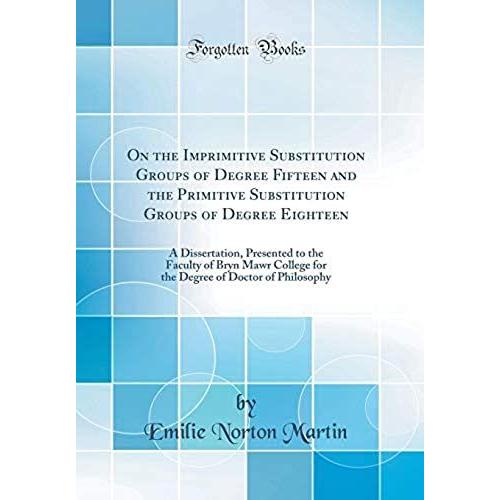 Forgotten Books

On the Imprimitive Substitution Groups of Degree Fifteen and the Primitive Substitution Groups of Degree Eighteen

A Dissertation, Presented to the Faculty of Bryn Mawr College for the Degree of Doctor of Philosophy

by

Emilie Norton Martin